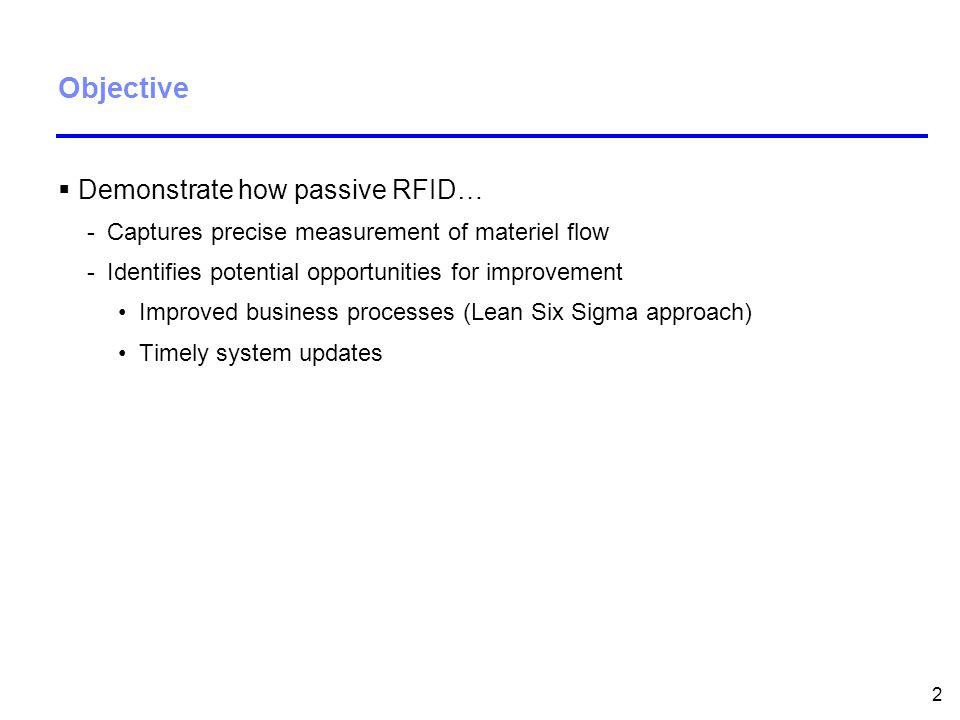 Objective

▪ Demonstrate how passive RFID…

- Captures precise measurement of materiel flow

- Identifies potential opportunities for improvement

• Improved business processes (Lean Six Sigma approach)

• Timely system updates

2